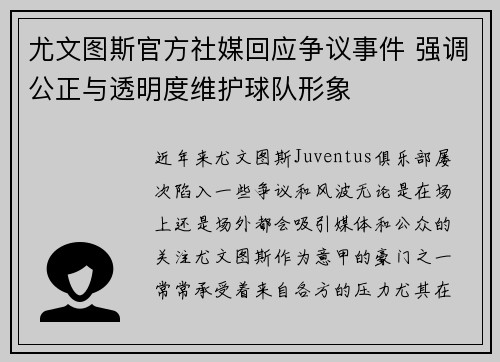 尤文图斯官方社媒回应争议事件 强调公正与透明度维护球队形象

近年来尤文图斯Juventus俱乐部屡次陷入一些争议和风波无论是在场上还是场外都会吸引媒体和公众的关注尤文图斯作为意甲的豪门之一常常承受着来自各方的压力尤其在